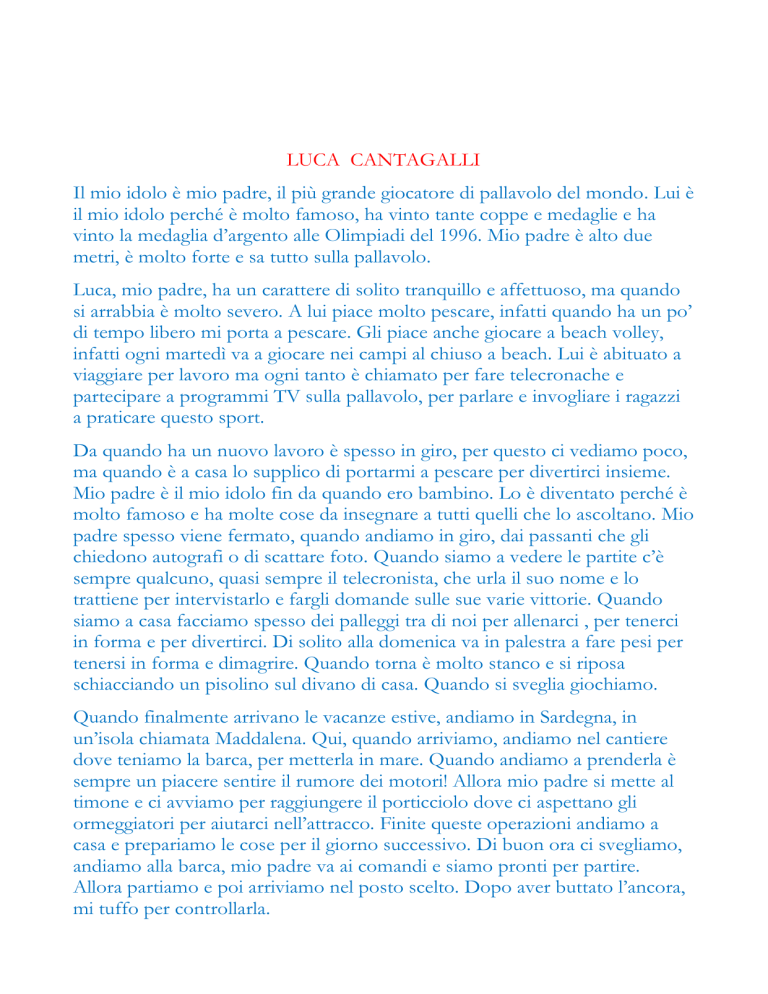 LUCA CANTAGALLI

Il mio idolo è mio padre, il più grande giocatore di pallavolo del mondo. Lui è il mio idolo perché è molto famoso, ha vinto tante coppe e medaglie e ha vinto la medaglia d'argento alle Olimpiadi del 1996. Mio padre è alto due metri, è molto forte e sa tutto sulla pallavolo.

Luca, mio padre, ha un carattere di solito tranquillo e affettuoso, ma quando si arrabbia è molto severo. A lui piace molto pescare, infatti quando ha un po' di tempo libero mi porta a pescare. Gli piace anche giocare a beach volley, infatti ogni martedì va a giocare nei campi al chiuso a beach. Lui è abituato a viaggiare per lavoro ma ogni tanto è chiamato per fare telecronache e partecipare a programmi TV sulla pallavolo, per parlare e invogliare i ragazzi a praticare questo sport.

Da quando ha un nuovo lavoro è spesso in giro, per questo ci vediamo poco, ma quando è a casa lo supplico di portarmi a pescare per divertirci insieme. Mio padre è il mio idolo fin da quando ero bambino. Lo è diventato perché è molto famoso e ha molte cose da insegnare a tutti quelli che lo ascoltano. Mio padre spesso viene fermato, quando andiamo in giro, dai passanti che gli chiedono autografi o di scattare foto. Quando siamo a vedere le partite c'è sempre qualcuno, quasi sempre il telecronista, che urla il suo nome e lo trattiene per intervistarlo e fargli domande sulle sue varie vittorie. Quando siamo a casa facciamo spesso dei palleggi tra di noi per allenarci , per tenerci in forma e per divertirci. Di solito alla domenica va in palestra a fare pesi per tenersi in forma e dimagrire. Quando torna è molto stanco e si riposa schiacciando un pisolino sul divano di casa. Quando si sveglia giochiamo.

Quando finalmente arrivano le vacanze estive, andiamo in Sardegna, in un'isola chiamata Maddalena. Qui, quando arriviamo, andiamo nel cantiere dove teniamo la barca, per metterla in mare. Quando andiamo a prenderla è sempre un piacere sentire il rumore dei motori! Allora mio padre si mette al timone e ci avviamo per raggiungere il porticciolo dove ci aspettano gli ormeggiatori per aiutarci nell'attracco. Finite queste operazioni andiamo a casa e prepariamo le cose per il giorno successivo. Di buon ora ci svegliamo, andiamo alla barca, mio padre va ai comandi e siamo pronti per partire. Allora partiamo e poi arriviamo nel posto scelto. Dopo aver buttato l'ancora, mi tuffo per controllarla.